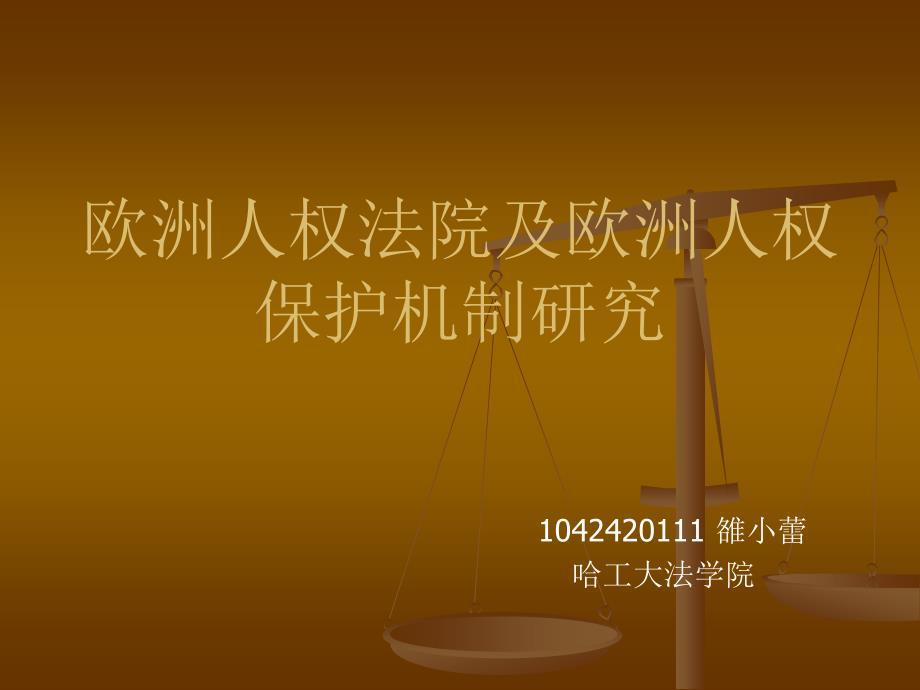 欧洲人权法院及欧洲人权保护机制研究

1042420111 雒小蕾
哈工大法学院